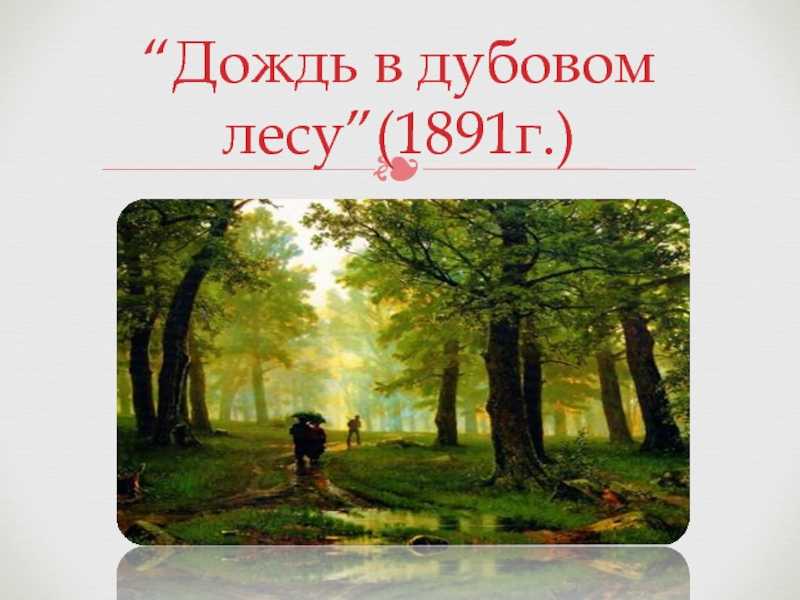 “Дождь в дубовом лесу”(1891г.)